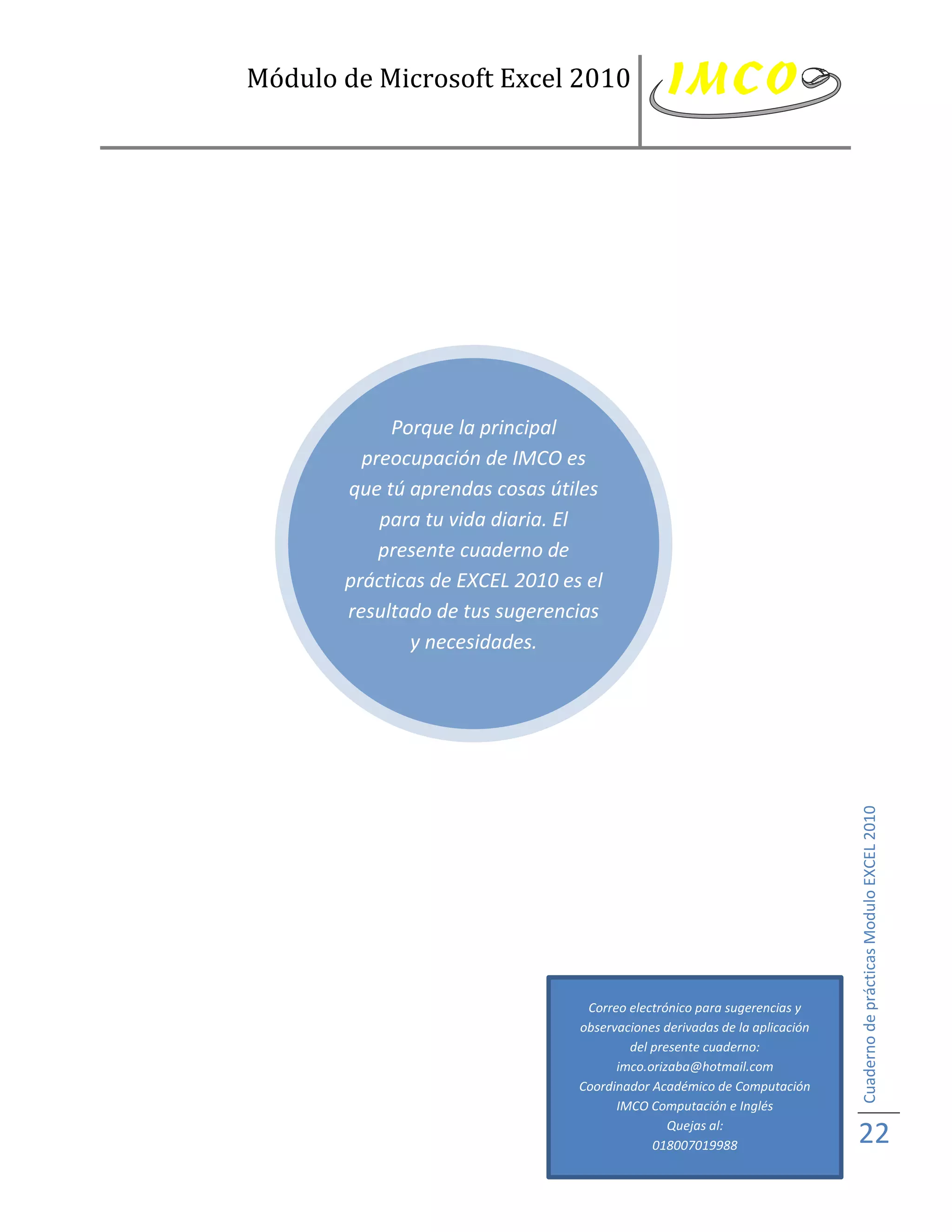 Módulo de Microsoft Excel 2010

IMCO

Porque la principal preocupación de IMCO es que tú aprendas cosas útiles para tu vida diaria. El presente cuaderno de prácticas de EXCEL 2010 es el resultado de tus sugerencias y necesidades.

Correo electrónico para sugerencias y observaciones derivadas de la aplicación del presente cuaderno:
imco.orizaba@hotmail.com
Coordinador Académico de Computación
IMCO Computación e Inglés
Quejas al:
018007019988

Cuaderno de prácticas Modulo EXCEL 2010

22